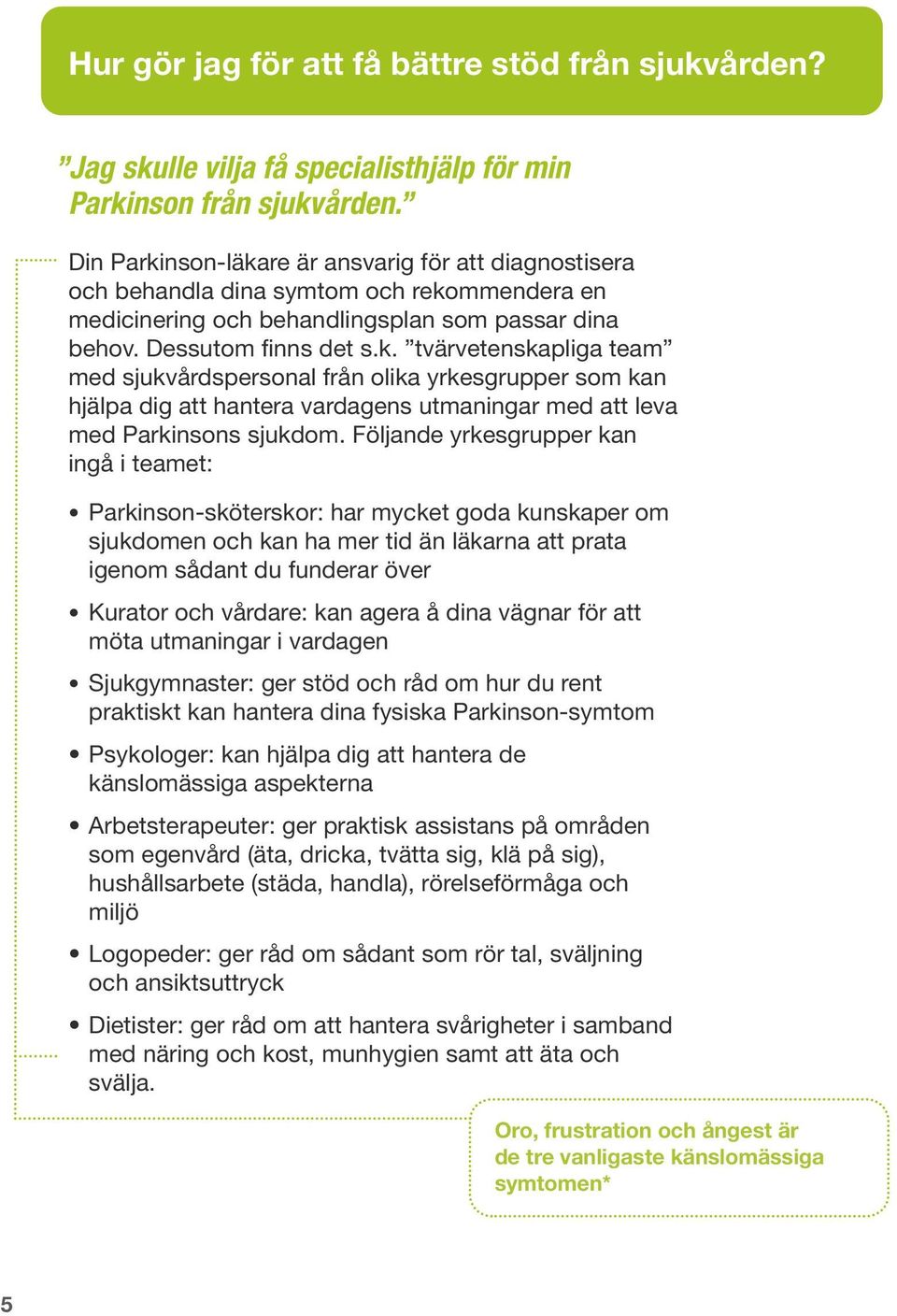 Hur gör jag för att få bättre stöd från sjukvården?

”Jag skulle vilja få specialisthjälp för min Parkinson från sjukvården.”

Din Parkinson-läkare är ansvarig för att diagnostisera och behandla dina symtom och rekommendera en medicinering och behandlingsplan som passar dina behov. Dessutom finns det s.k. ”tvärvetenskapliga team” med sjukvårdspersonal från olika yrkesgrupper som kan hjälpa dig att hantera vardagens utmaningar med att leva med Parkinsons sjukdom. Följande yrkesgrupper kan ingå i teamet:

• Parkinson-sköterskor: har mycket goda kunskaper om sjukdomen och kan ha mer tid än läkarna att prata igenom sådant du funderar över

• Kurator och vårdare: kan agera å dina vägnar för att möta utmaningar i vardagen

• Sjukgymnaster: ger stöd och råd om hur du rent praktiskt kan hantera dina fysiska Parkinson-symtom

• Psykologer: kan hjälpa dig att hantera de känslomässiga aspekterna

• Arbetsterapeuter: ger praktisk assistans på områden som egenvård (äta, dricka, tvätta sig, klä på sig), hushållsarbete (städa, handla), rörelseförmåga och miljö

• Logopeder: ger råd om sådant som rör tal, sväljning och ansiktsuttryck

• Dietister: ger råd om att hantera svårigheter i samband med näring och kost, munhygien samt att äta och svälja.

Oro, frustration och ångest är de tre vanligaste känslomässiga symtomen*

5